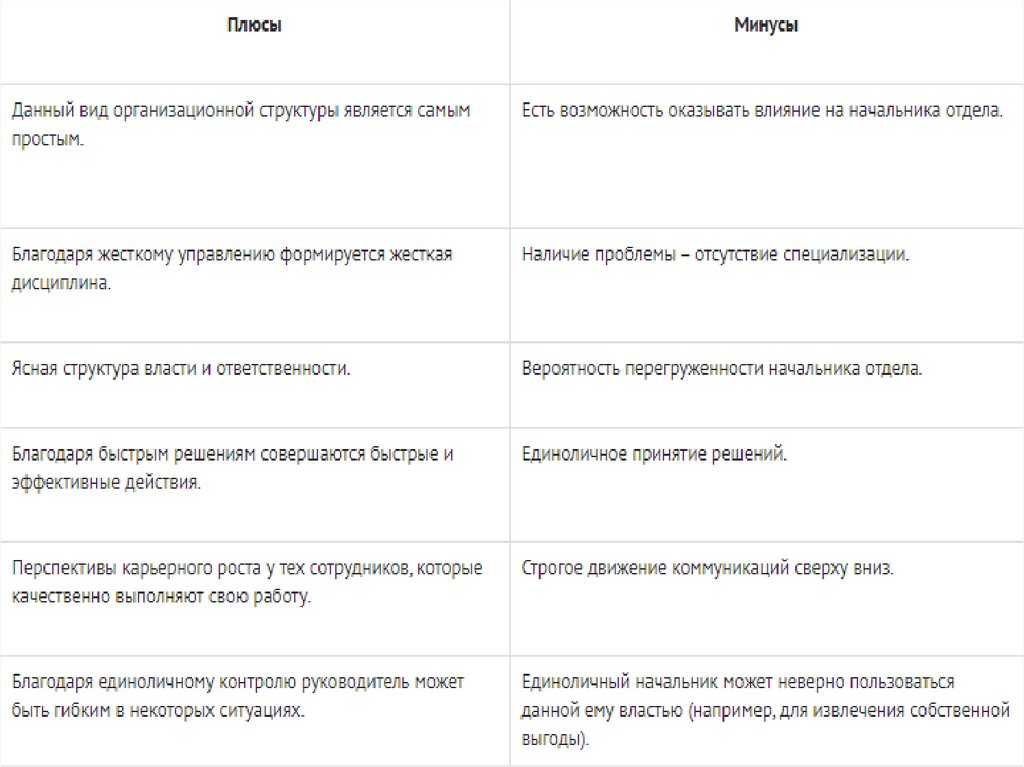 | Плюсы | Минусы |
|---|---|
| Данный вид организационной структуры является самым простым. | Есть возможность оказывать влияние на начальника отдела. |
| Благодаря жесткому управлению формируется жесткая дисциплина. | Наличие проблемы – отсутствие специализации. |
| Ясная структура власти и ответственности. | Вероятность перегруженности начальника отдела. |
| Благодаря быстрым решениям совершаются быстрые и эффективные действия. | Единоличное принятие решений. |
| Перспективы карьерного роста у тех сотрудников, которые качественно выполняют свою работу. | Строгое движение коммуникаций сверху вниз. |
| Благодаря единоличному контролю руководитель может быть гибким в некоторых ситуациях. | Единоличный начальник может неверно пользоваться данной ему властью (например, для извлечения собственной выгоды). |